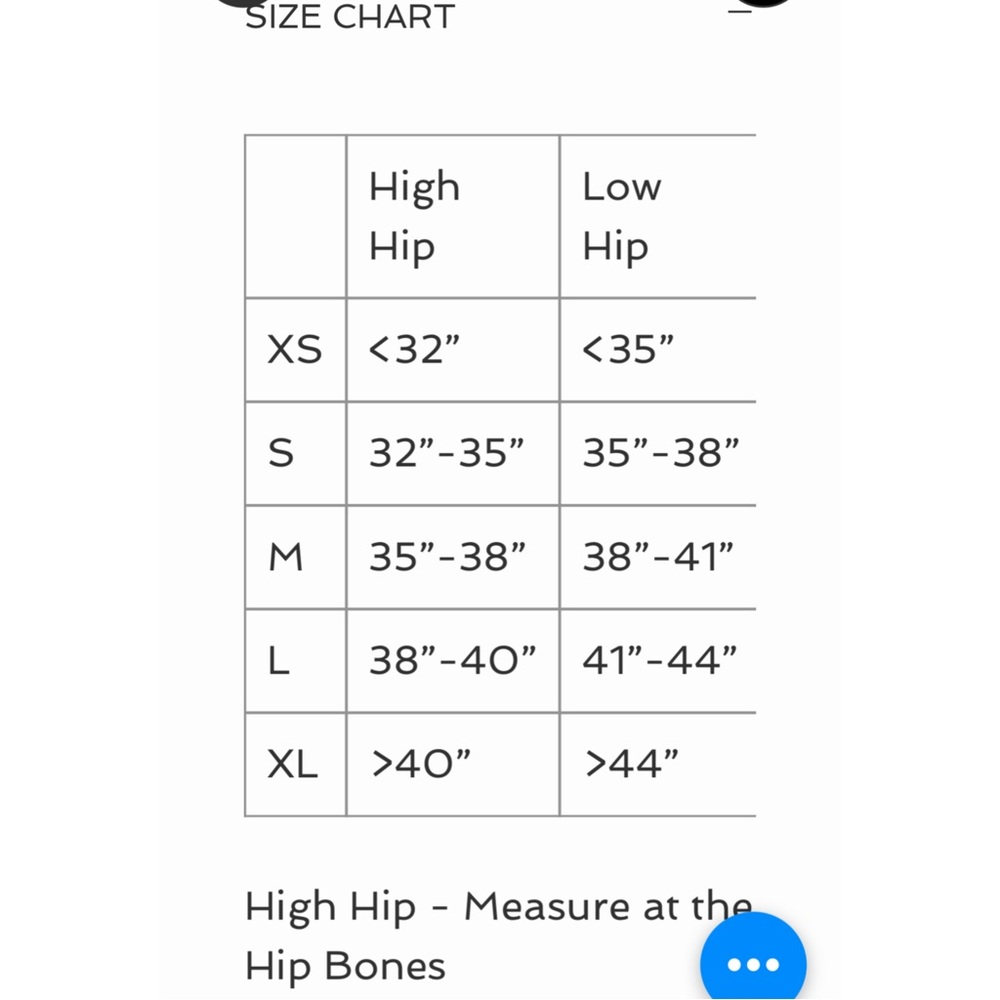 SIZE CHART

|  | High Hip | Low Hip |
|---|---|---|
| XS | <32” | <35” |
| S | 32”-35” | 35”-38” |
| M | 35”-38” | 38”-41” |
| L | 38”-40” | 41”-44” |
| XL | >40” | >44” |

High Hip - Measure at the Hip Bones